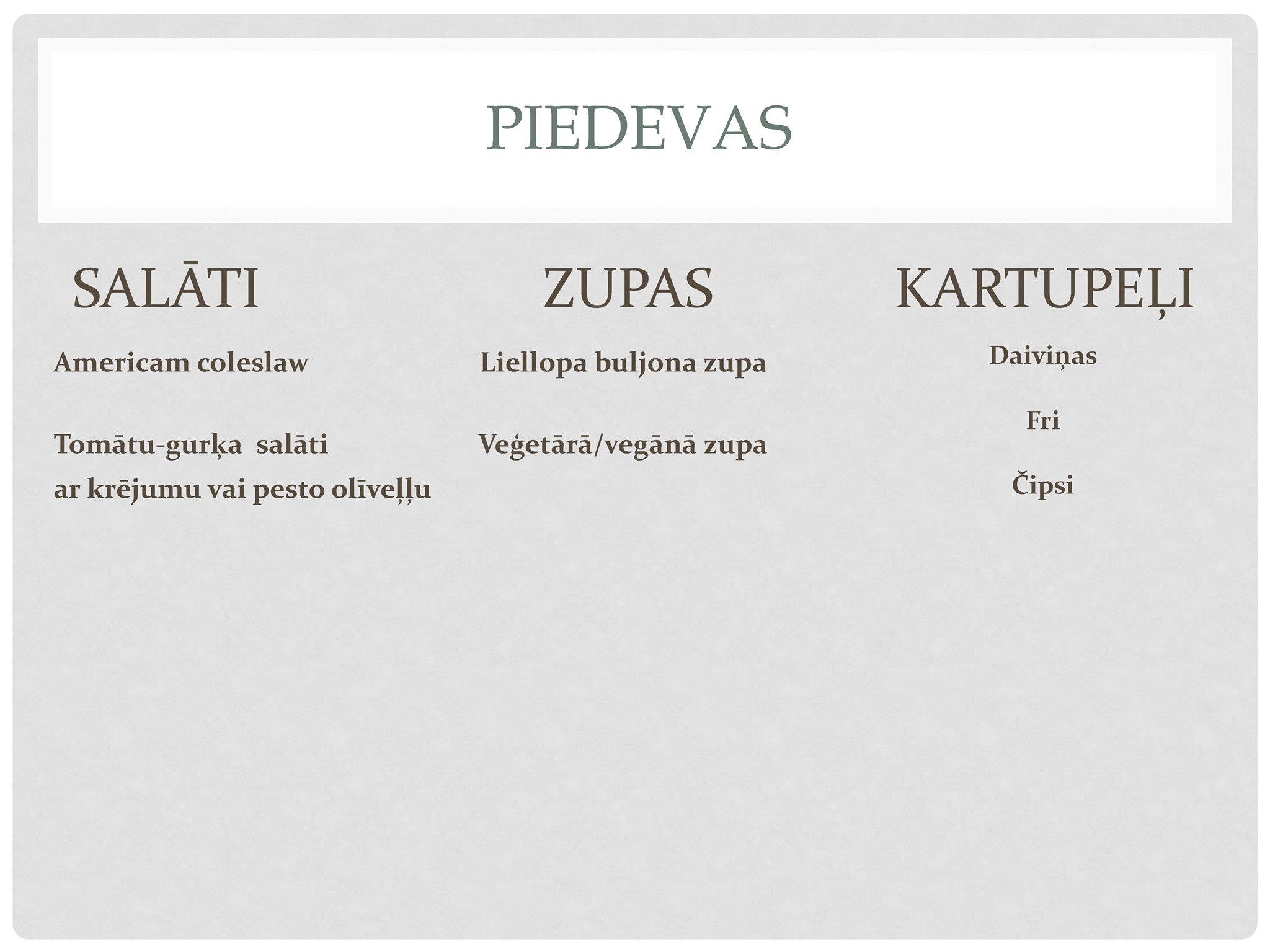 PIEDEVAS

SALĀTI

Americam coleslaw

Tomātu-gurķa salāti
ar krējumu vai pesto olīveļļu

ZUPAS

Liellopa buljona zupa

Veģetārā/vegānā zupa

KARTUPEĻI

Daiviņas

Fri

Čipsi